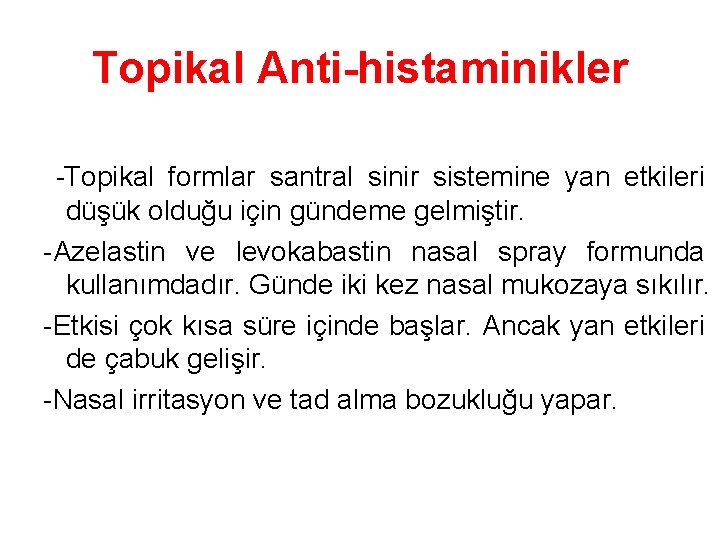 Topikal Anti-histaminikler

-Topikal formlar santral sinir sistemine yan etkileri düşük olduğu için gündeme gelmiştir.

-Azelastin ve levokabastin nasal spray formunda kullanımdadır. Günde iki kez nasal mukozaya sıkılır.

-Etkisi çok kısa süre içinde başlar. Ancak yan etkileri de çabuk gelişir.

-Nasal irritasyon ve tad alma bozukluğu yapar.